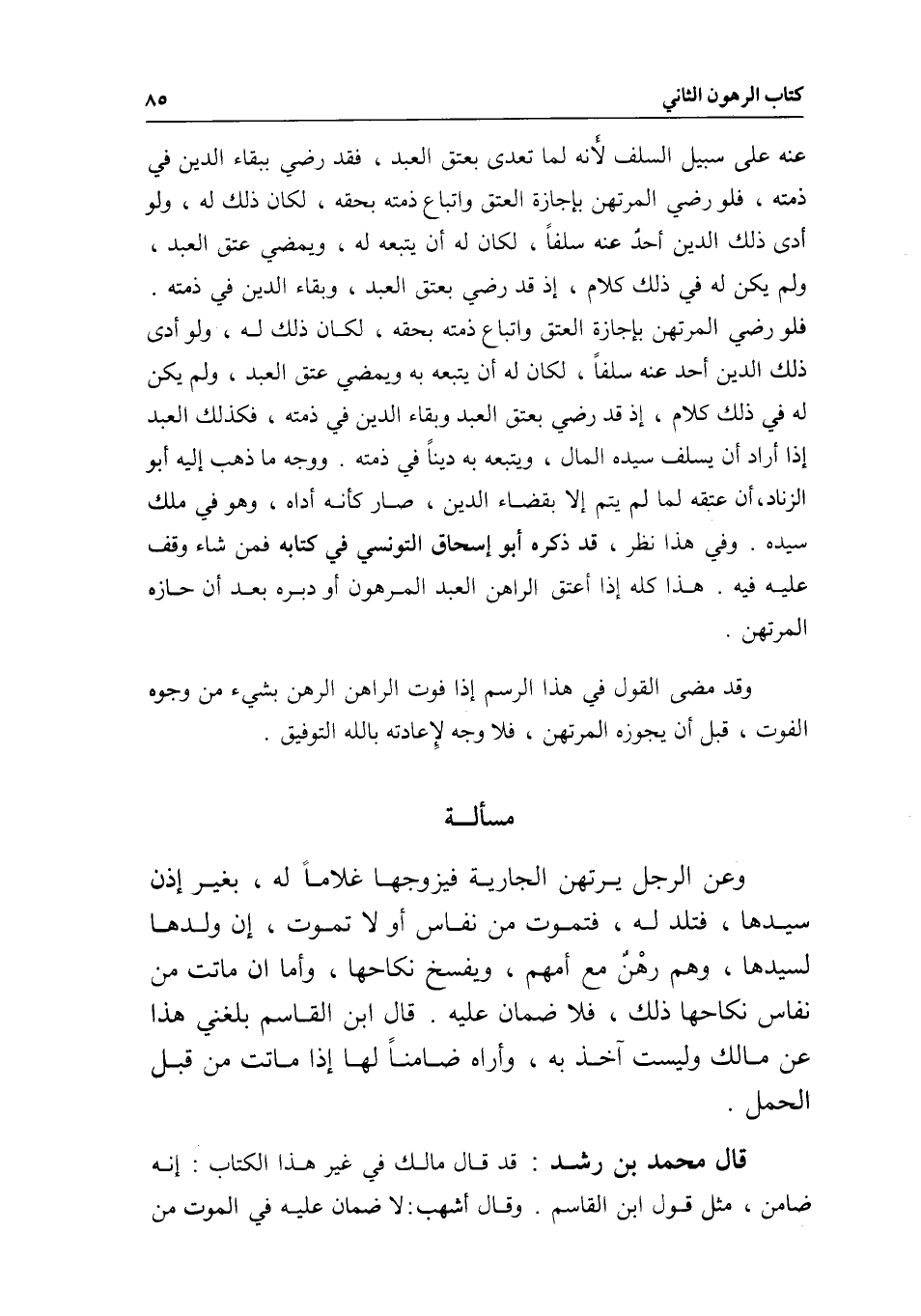 كتاب الرهون الثاني ٨٥

عنه على سبيل السلف لأنه لما تعدى بعتق العبد ، فقد رضي ببقاء الدين في ذمته ، فلو رضي المرتهن بإجازة العتق واتباع ذمته بحقه ، لكان ذلك له ، ولو أدى ذلك الدين أحدٌ عنه سلفاً ، لكان له أن يتبعه له ، ويمضي عتق العبد ، ولم يكن له في ذلك كلام ، إذ قد رضي بعتق العبد ، وبقاء الدين في ذمته . فلو رضي المرتهن بإجازة العتق واتباع ذمته بحقه ، لكان ذلك له ، ولو أدى ذلك الدين أحد عنه سلفاً ، لكان له أن يتبعه به ويمضي عتق العبد ، ولم يكن له في ذلك كلام ، إذ قد رضي بعتق العبد وبقاء الدين في ذمته ، فكذلك العبد إذا أراد أن يسلف سيده المال ، ويتبعه به ديناً في ذمته . ووجه ما ذهب إليه أبو الزناد، أن عتقه لما لم يتم إلا بقضاء الدين ، صار كأنه أداه ، وهو في ملك سيده . وفي هذا نظر ، قد ذكره أبو إسحاق التونسي في كتابه فمن شاء وقف عليه فيه . هذا كله إذا أعتق الراهن العبد المرهون أو دبره بعد أن حازه المرتهن .

وقد مضى القول في هذا الرسم إذا فوت الراهن الرهن بشيء من وجوه الفوت ، قبل أن يجوزه المرتهن ، فلا وجه لإعادته بالله التوفيق .

مسألة

وعن الرجل يرتهن الجارية فيزوجها غلاماً له ، بغير إذن سيدها ، فتلد له ، فتموت من نفاس أو لا تموت ، إن ولدها لسيدها ، وهم رهْنٌ مع أمهم ، ويفسخ نكاحها ، وأما ان ماتت من نفاس نكاحها ذلك ، فلا ضمان عليه . قال ابن القاسم بلغني هذا عن مالك وليست آخذ به ، وأراه ضامناً لها إذا ماتت من قبل الحمل .

قال محمد بن رشد : قد قال مالك في غير هذا الكتاب : إنه ضامن ، مثل قول ابن القاسم . وقال أشهب: لا ضمان عليه في الموت من